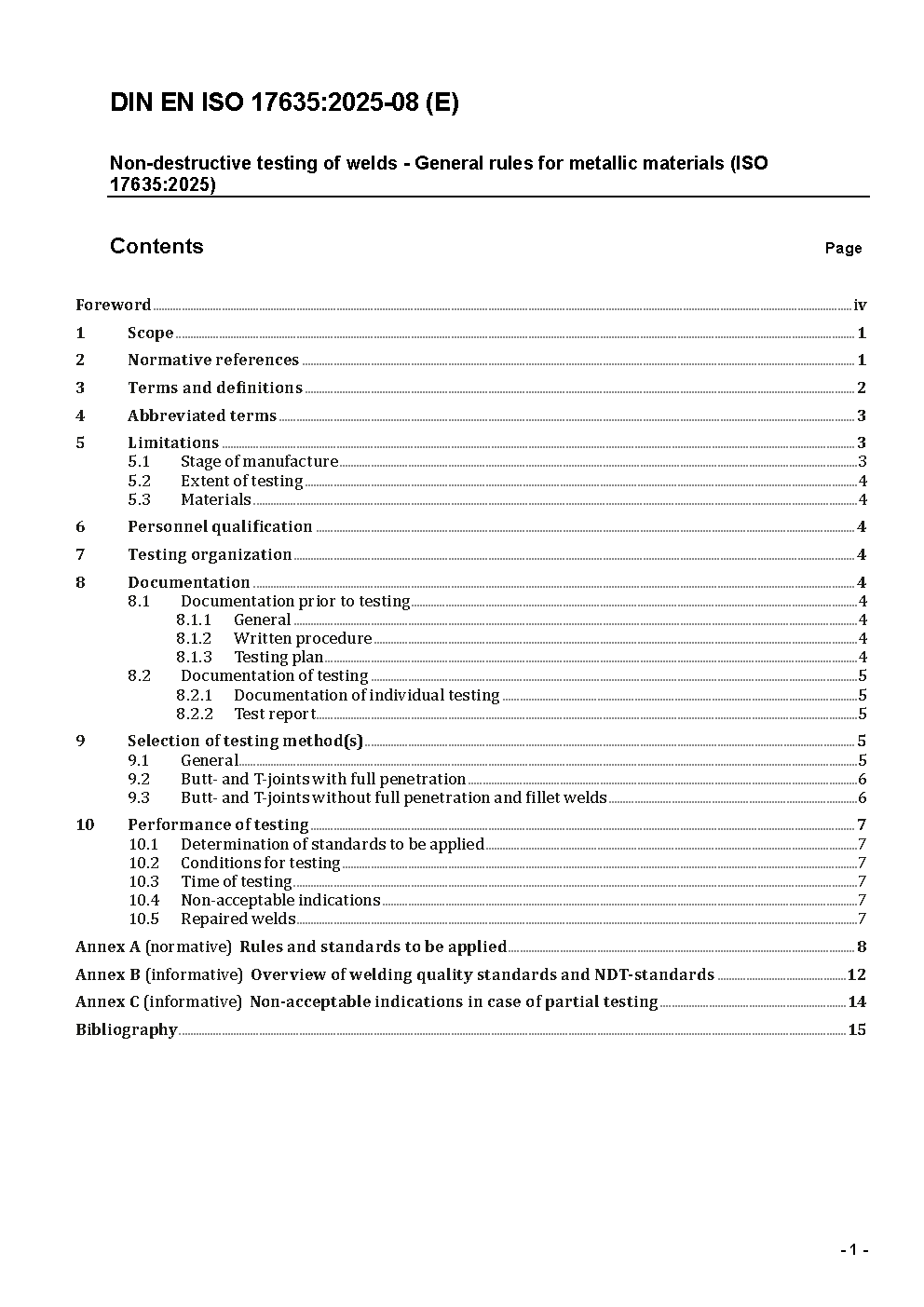 DIN EN ISO 17635:2025-08 (E)

Non-destructive testing of welds - General rules for metallic materials (ISO 17635:2025)

Contents

Page

Foreword iv
1 Scope 1
2 Normative references 1
3 Terms and definitions 2
4 Abbreviated terms 3
5 Limitations 3
5.1 Stage of manufacture 3
5.2 Extent of testing 4
5.3 Materials 4
6 Personnel qualification 4
7 Testing organization 4
8 Documentation 4
8.1 Documentation prior to testing 4
8.1.1 General 4
8.1.2 Written procedure 4
8.1.3 Testing plan 4
8.2 Documentation of testing 5
8.2.1 Documentation of individual testing 5
8.2.2 Test report 5
9 Selection of testing method(s) 5
9.1 General 5
9.2 Butt- and T-joints with full penetration 6
9.3 Butt- and T-joints without full penetration and fillet welds 6
10 Performance of testing 7
10.1 Determination of standards to be applied 7
10.2 Conditions for testing 7
10.3 Time of testing 7
10.4 Non-acceptable indications 7
10.5 Repaired welds 7
Annex A (normative) Rules and standards to be applied 8
Annex B (informative) Overview of welding quality standards and NDT-standards 12
Annex C (informative) Non-acceptable indications in case of partial testing 14
Bibliography 15

- 1 -